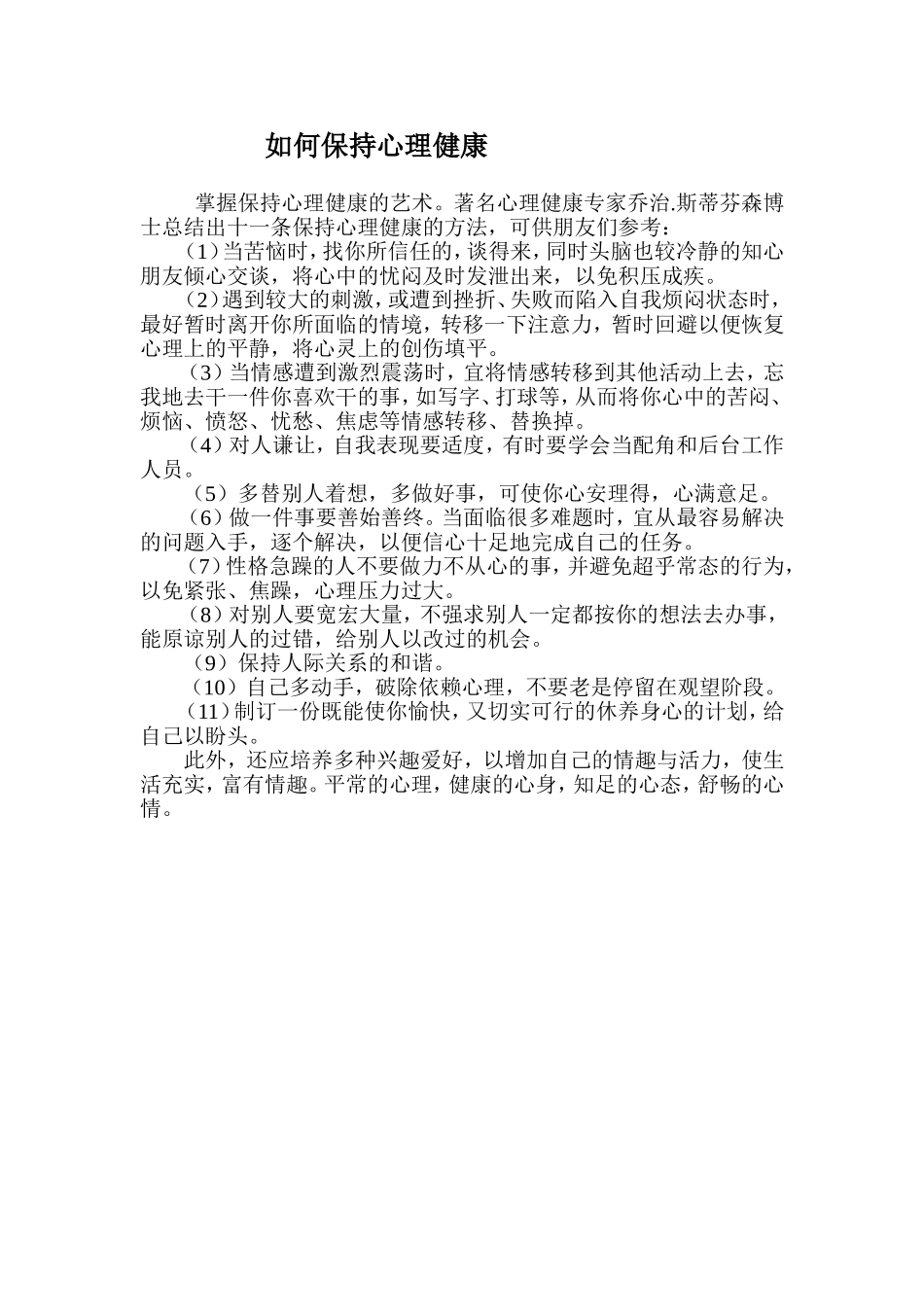 如何保持心理健康

掌握保持心理健康的艺术。著名心理健康专家乔治.斯蒂芬森博士总结出十一条保持心理健康的方法，可供朋友们参考：

（1）当苦恼时，找你所信任的，谈得来，同时头脑也较冷静的知心朋友倾心交谈，将心中的忧闷及时发泄出来，以免积压成疾。

（2）遇到较大的刺激，或遭到挫折、失败而陷入自我烦闷状态时，最好暂时离开你所面临的情境，转移一下注意力，暂时回避以便恢复心理上的平静，将心灵上的创伤填平。

（3）当情感遭到激烈震荡时，宜将情感转移到其他活动上去，忘我地去干一件你喜欢干的事，如写字、打球等，从而将你心中的苦闷、烦恼、愤怒、忧愁、焦虑等情感转移、替换掉。

（4）对人谦让，自我表现要适度，有时要学会当配角和后台工作人员。

（5）多替别人着想，多做好事，可使你心安理得，心满意足。

（6）做一件事要善始善终。当面临很多难题时，宜从最容易解决的问题入手，逐个解决，以便信心十足地完成自己的任务。

（7）性格急躁的人不要做力不从心的事，并避免超乎常态的行为，以免紧张、焦躁，心理压力过大。

（8）对别人要宽宏大量，不强求别人一定都按你的想法去办事，能原谅别人的过错，给别人以改过的机会。

（9）保持人际关系的和谐。

（10）自己多动手，破除依赖心理，不要老是停留在观望阶段。

（11）制订一份既能使你愉快，又切实可行的休养身心的计划，给自己以盼头。

此外，还应培养多种兴趣爱好，以增加自己的情趣与活力，使生活充实，富有情趣。平常的心理，健康的心身，知足的心态，舒畅的心情。